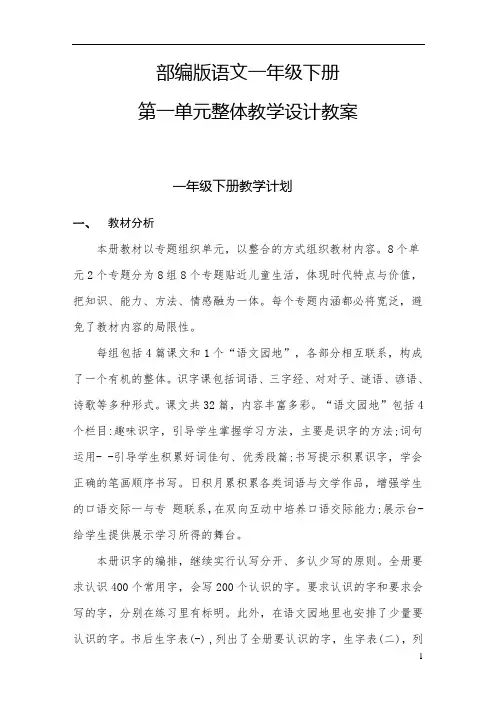 部编版语文一年级下册

第一单元整体教学设计教案

一年级下册教学计划

一、 教材分析

本册教材以专题组织单元，以整合的方式组织教材内容。8个单元2个专题分为8组8个专题贴近儿童生活，体现时代特点与价值，把知识、能力、方法、情感融为一体。每个专题内涵都必将宽泛，避免了教材内容的局限性。

每组包括4篇课文和1个“语文园地”，各部分相互联系，构成了一个有机的整体。识字课包括词语、三字经、对对子、谜语、谚语、诗歌等多种形式。课文共32篇，内容丰富多彩。“语文园地”包括4个栏目:趣味识字，引导学生掌握学习方法，主要是识字的方法;词句运用- -引导学生积累好词佳句、优秀段篇;书写提示积累识字，学会正确的笔画顺序书写。日积月累积累各类词语与文学作品，增强学生的口语交际一与专 题联系，在双向互动中培养口语交际能力;展示台-给学生提供展示学习所得的舞台。

本册识字的编排，继续实行认写分开、多认少写的原则。全册要求认识400个常用字，会写200个认识的字。要求认识的字和要求会写的字，分别在练习里有标明。此外，在语文园地里也安排了少量要认识的字。书后生字表(-)，列出了全册要认识的字，生字表(二)，列

1